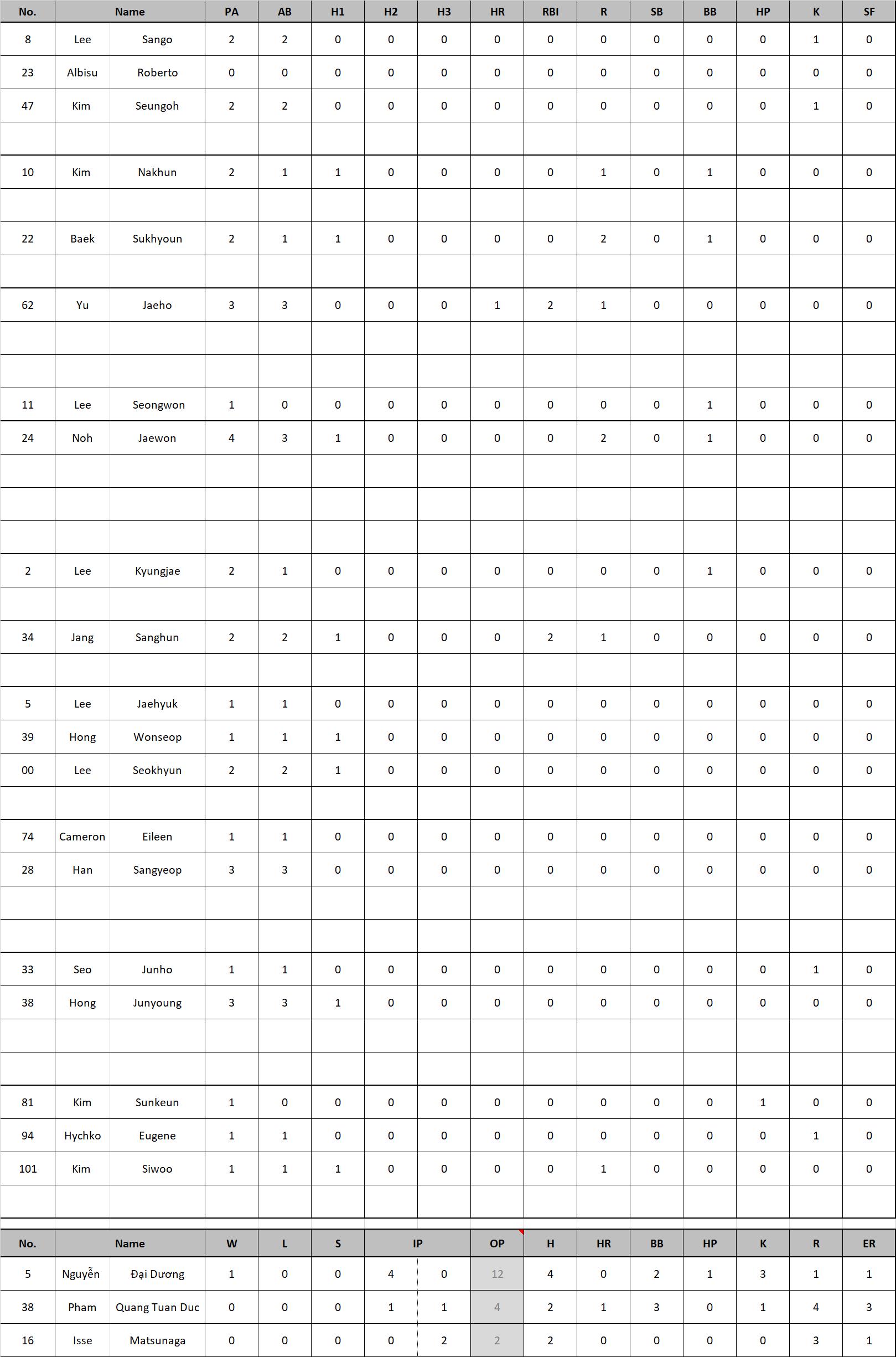 | No. | Name | | PA | AB | H1 | H2 | H3 | HR | RBI | R | SB | BB | HP | K | SF |
|---|---|---|---|---|---|---|---|---|---|---|---|---|---|---|---|
| 8 | Lee | Sango | 2 | 2 | 0 | 0 | 0 | 0 | 0 | 0 | 0 | 0 | 0 | 1 | 0 |
| 23 | Albisu | Roberto | 0 | 0 | 0 | 0 | 0 | 0 | 0 | 0 | 0 | 0 | 0 | 0 | 0 |
| 47 | Kim | Seungoh | 2 | 2 | 0 | 0 | 0 | 0 | 0 | 0 | 0 | 0 | 0 | 1 | 0 |
| | | | | | | | | | | | | | | | |
| 10 | Kim | Nakhun | 2 | 1 | 1 | 0 | 0 | 0 | 0 | 1 | 0 | 1 | 0 | 0 | 0 |
| | | | | | | | | | | | | | | | |
| 22 | Baek | Sukhyoun | 2 | 1 | 1 | 0 | 0 | 0 | 0 | 2 | 0 | 1 | 0 | 0 | 0 |
| | | | | | | | | | | | | | | | |
| 62 | Yu | Jaeho | 3 | 3 | 0 | 0 | 0 | 1 | 2 | 1 | 0 | 0 | 0 | 0 | 0 |
| | | | | | | | | | | | | | | | |
| | | | | | | | | | | | | | | | |
| 11 | Lee | Seongwon | 1 | 0 | 0 | 0 | 0 | 0 | 0 | 0 | 0 | 1 | 0 | 0 | 0 |
| 24 | Noh | Jaewon | 4 | 3 | 1 | 0 | 0 | 0 | 0 | 2 | 0 | 1 | 0 | 0 | 0 |
| | | | | | | | | | | | | | | | |
| | | | | | | | | | | | | | | | |
| | | | | | | | | | | | | | | | |
| 2 | Lee | Kyungjae | 2 | 1 | 0 | 0 | 0 | 0 | 0 | 0 | 0 | 1 | 0 | 0 | 0 |
| | | | | | | | | | | | | | | | |
| 34 | Jang | Sanghun | 2 | 2 | 1 | 0 | 0 | 0 | 2 | 1 | 0 | 0 | 0 | 0 | 0 |
| | | | | | | | | | | | | | | | |
| 5 | Lee | Jaehyuk | 1 | 1 | 0 | 0 | 0 | 0 | 0 | 0 | 0 | 0 | 0 | 0 | 0 |
| 39 | Hong | Wonseop | 1 | 1 | 1 | 0 | 0 | 0 | 0 | 0 | 0 | 0 | 0 | 0 | 0 |
| 00 | Lee | Seokhyun | 2 | 2 | 1 | 0 | 0 | 0 | 0 | 0 | 0 | 0 | 0 | 0 | 0 |
| | | | | | | | | | | | | | | | |
| 74 | Cameron | Eileen | 1 | 1 | 0 | 0 | 0 | 0 | 0 | 0 | 0 | 0 | 0 | 0 | 0 |
| 28 | Han | Sangyeop | 3 | 3 | 0 | 0 | 0 | 0 | 0 | 0 | 0 | 0 | 0 | 0 | 0 |
| | | | | | | | | | | | | | | | |
| | | | | | | | | | | | | | | | |
| 33 | Seo | Junho | 1 | 1 | 0 | 0 | 0 | 0 | 0 | 0 | 0 | 0 | 0 | 1 | 0 |
| 38 | Hong | Junyoung | 3 | 3 | 1 | 0 | 0 | 0 | 0 | 0 | 0 | 0 | 0 | 0 | 0 |
| | | | | | | | | | | | | | | | |
| | | | | | | | | | | | | | | | |
| 81 | Kim | Sunkeun | 1 | 0 | 0 | 0 | 0 | 0 | 0 | 0 | 0 | 0 | 1 | 0 | 0 |
| 94 | Hychko | Eugene | 1 | 1 | 0 | 0 | 0 | 0 | 0 | 0 | 0 | 0 | 0 | 1 | 0 |
| 101 | Kim | Siwoo | 1 | 1 | 1 | 0 | 0 | 0 | 0 | 1 | 0 | 0 | 0 | 0 | 0 |
| | | | | | | | | | | | | | | | |

| No. | Name | | W | L | S | IP | | OP | H | HR | BB | HP | K | R | ER |
|---|---|---|---|---|---|---|---|---|---|---|---|---|---|---|---|
| 5 | Nguyễn | Đại Dương | 1 | 0 | 0 | 4 | 0 | 12 | 4 | 0 | 2 | 1 | 3 | 1 | 1 |
| 38 | Pham | Quang Tuan Duc | 0 | 0 | 0 | 1 | 1 | 4 | 2 | 1 | 3 | 0 | 1 | 4 | 3 |
| 16 | Isse | Matsunaga | 0 | 0 | 0 | 0 | 2 | 2 | 2 | 0 | 0 | 0 | 0 | 3 | 1 |